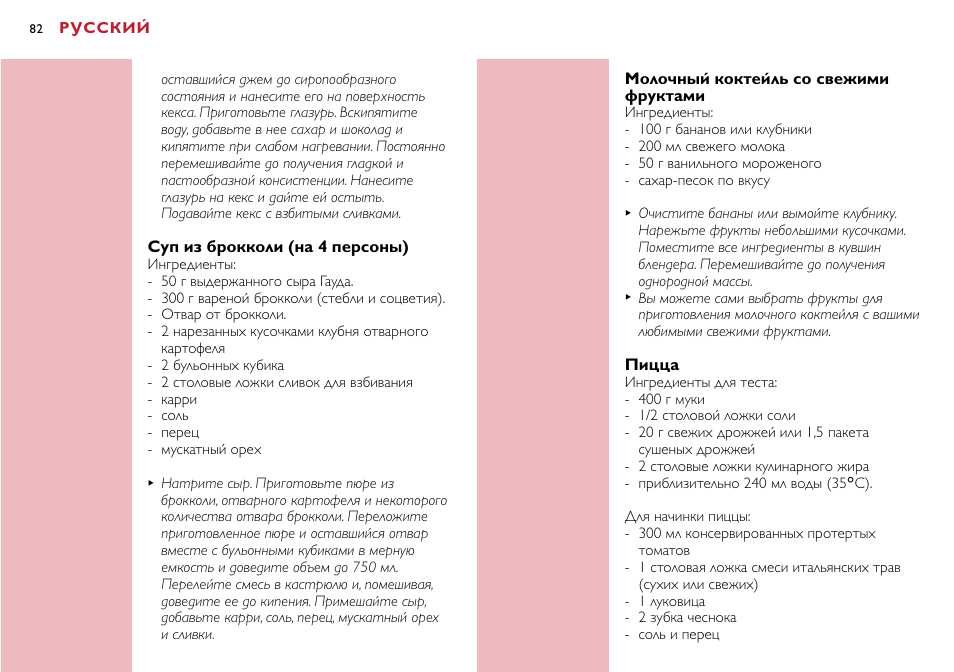 82 РУССКИЙ

оставшийся джем до сиропообразного состояния и нанесите его на поверхность кекса. Приготовьте глазурь. Вскипятите воду, добавьте в нее сахар и шоколад и кипятите при слабом нагревании. Постоянно перемешивайте до получения гладкой и пастообразной консистенции. Нанесите глазурь на кекс и дайте ей остыть. Подавайте кекс с взбитыми сливками.

Суп из брокколи (на 4 персоны)
Ингредиенты:
- 50 г выдержанного сыра Гауда.
- 300 г вареной брокколи (стебли и соцветия).
- Отвар от брокколи.
- 2 нарезанных кусочками клубня отварного картофеля
- 2 бульонных кубика
- 2 столовые ложки сливок для взбивания
- карри
- соль
- перец
- мускатный орех

▸ Натрите сыр. Приготовьте пюре из брокколи, отварного картофеля и некоторого количества отвара брокколи. Переложите приготовленное пюре и оставшийся отвар вместе с бульонными кубиками в мерную емкость и доведите объем до 750 мл. Перелейте смесь в кастрюлю и, помешивая, доведите ее до кипения. Примешайте сыр, добавьте карри, соль, перец, мускатный орех и сливки.

Молочный коктейль со свежими фруктами
Ингредиенты:
- 100 г бананов или клубники
- 200 мл свежего молока
- 50 г ванильного мороженого
- сахар-песок по вкусу

▸ Очистите бананы или вымойте клубнику. Нарежьте фрукты небольшими кусочками. Поместите все ингредиенты в кувшин блендера. Перемешивайте до получения однородной массы.
▸ Вы можете сами выбрать фрукты для приготовления молочного коктейля с вашими любимыми свежими фруктами.

Пицца
Ингредиенты для теста:
- 400 г муки
- 1/2 столовой ложки соли
- 20 г свежих дрожжей или 1,5 пакета сушеных дрожжей
- 2 столовые ложки кулинарного жира
- приблизительно 240 мл воды (35°C).

Для начинки пиццы:
- 300 мл консервированных протертых томатов
- 1 столовая ложка смеси итальянских трав (сухих или свежих)
- 1 луковица
- 2 зубка чеснока
- соль и перец